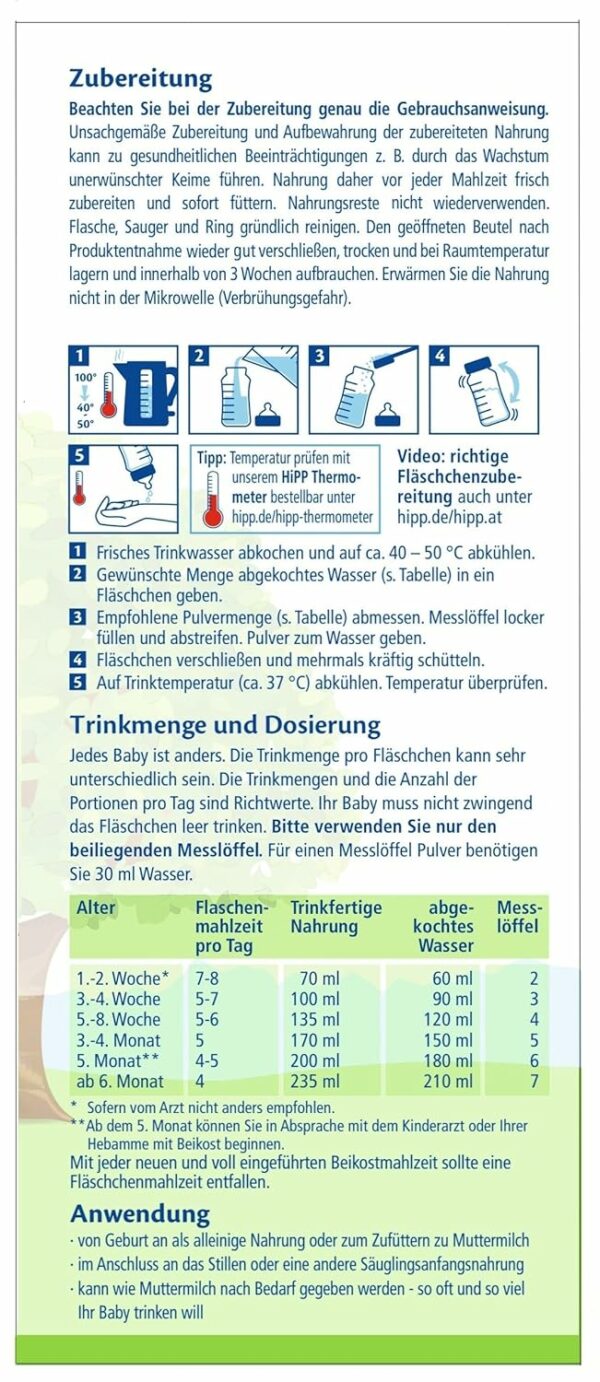 Zubereitung

Beachten Sie bei der Zubereitung genau die Gebrauchsanweisung. Unsachgemäße Zubereitung und Aufbewahrung der zubereiteten Nahrung kann zu gesundheitlichen Beeinträchtigungen z. B. durch das Wachstum unerwünschter Keime führen. Nahrung daher vor jeder Mahlzeit frisch zubereiten und sofort füttern. Nahrungsreste nicht wiederverwenden. Flasche, Sauger und Ring gründlich reinigen. Den geöffneten Beutel nach Produktentnahme wieder gut verschließen, trocken und bei Raumtemperatur lagern und innerhalb von 3 Wochen aufbrauchen. Erwärmen Sie die Nahrung nicht in der Mikrowelle (Verbrühungsgefahr).

1 100° 40° 50° 2 3 4

5

Tipp: Temperatur prüfen mit unserem HiPP Thermometer bestellbar unter hipp.de/hipp-thermometer

Video: richtige Fläschchenzubereitung auch unter hipp.de/hipp.at

1 Frisches Trinkwasser abkochen und auf ca. 40 – 50 °C abkühlen.
2 Gewünschte Menge abgekochtes Wasser (s. Tabelle) in ein Fläschchen geben.
3 Empfohlene Pulvermenge (s. Tabelle) abmessen. Messlöffel locker füllen und abstreifen. Pulver zum Wasser geben.
4 Fläschchen verschließen und mehrmals kräftig schütteln.
5 Auf Trinktemperatur (ca. 37 °C) abkühlen. Temperatur überprüfen.

Trinkmenge und Dosierung

Jedes Baby ist anders. Die Trinkmenge pro Fläschchen kann sehr unterschiedlich sein. Die Trinkmengen und die Anzahl der Portionen pro Tag sind Richtwerte. Ihr Baby muss nicht zwingend das Fläschchen leer trinken. Bitte verwenden Sie nur den beiliegenden Messlöffel. Für einen Messlöffel Pulver benötigen Sie 30 ml Wasser.

| Alter | Flaschenmahlzeit pro Tag | Trinkfertige Nahrung | abgekochtes Wasser | Messlöffel |
|---|---|---|---|---|
| 1.-2. Woche* | 7-8 | 70 ml | 60 ml | 2 |
| 3.-4. Woche | 5-7 | 100 ml | 90 ml | 3 |
| 5.-8. Woche | 5-6 | 135 ml | 120 ml | 4 |
| 3.-4. Monat | 5 | 170 ml | 150 ml | 5 |
| 5. Monat** | 4-5 | 200 ml | 180 ml | 6 |
| ab 6. Monat | 4 | 235 ml | 210 ml | 7 |

* Sofern vom Arzt nicht anders empfohlen.
**Ab dem 5. Monat können Sie in Absprache mit dem Kinderarzt oder Ihrer Hebamme mit Beikost beginnen.
Mit jeder neuen und voll eingeführten Beikostmahlzeit sollte eine Fläschchenmahlzeit entfallen.

Anwendung

· von Geburt an als alleinige Nahrung oder zum Zufüttern zu Muttermilch
· im Anschluss an das Stillen oder eine andere Säuglingsanfangsnahrung
· kann wie Muttermilch nach Bedarf gegeben werden - so oft und so viel Ihr Baby trinken will